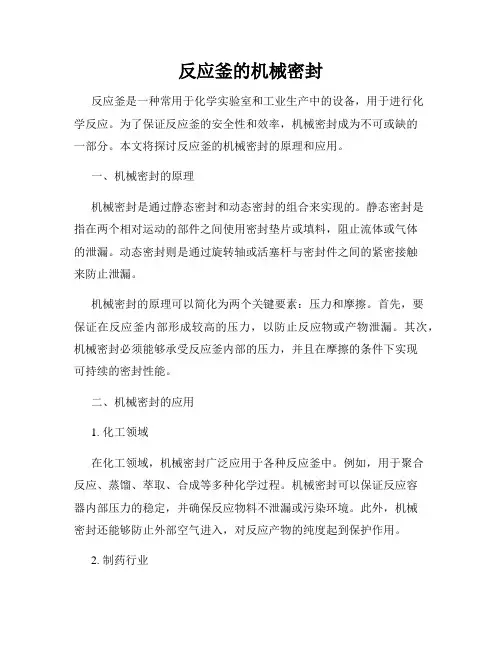 反应釜的机械密封

反应釜是一种常用于化学实验室和工业生产中的设备，用于进行化学反应。为了保证反应釜的安全性和效率，机械密封成为不可或缺的一部分。本文将探讨反应釜的机械密封的原理和应用。

一、机械密封的原理

机械密封是通过静态密封和动态密封的组合来实现的。静态密封是指在两个相对运动的部件之间使用密封垫片或填料，阻止流体或气体的泄漏。动态密封则是通过旋转轴或活塞杆与密封件之间的紧密接触来防止泄漏。

机械密封的原理可以简化为两个关键要素：压力和摩擦。首先，要保证在反应釜内部形成较高的压力，以防止反应物或产物泄漏。其次，机械密封必须能够承受反应釜内部的压力，并且在摩擦的条件下实现可持续的密封性能。

二、机械密封的应用

1. 化工领域

在化工领域，机械密封广泛应用于各种反应釜中。例如，用于聚合反应、蒸馏、萃取、合成等多种化学过程。机械密封可以保证反应容器内部压力的稳定，并确保反应物料不泄漏或污染环境。此外，机械密封还能够防止外部空气进入，对反应产物的纯度起到保护作用。

2. 制药行业